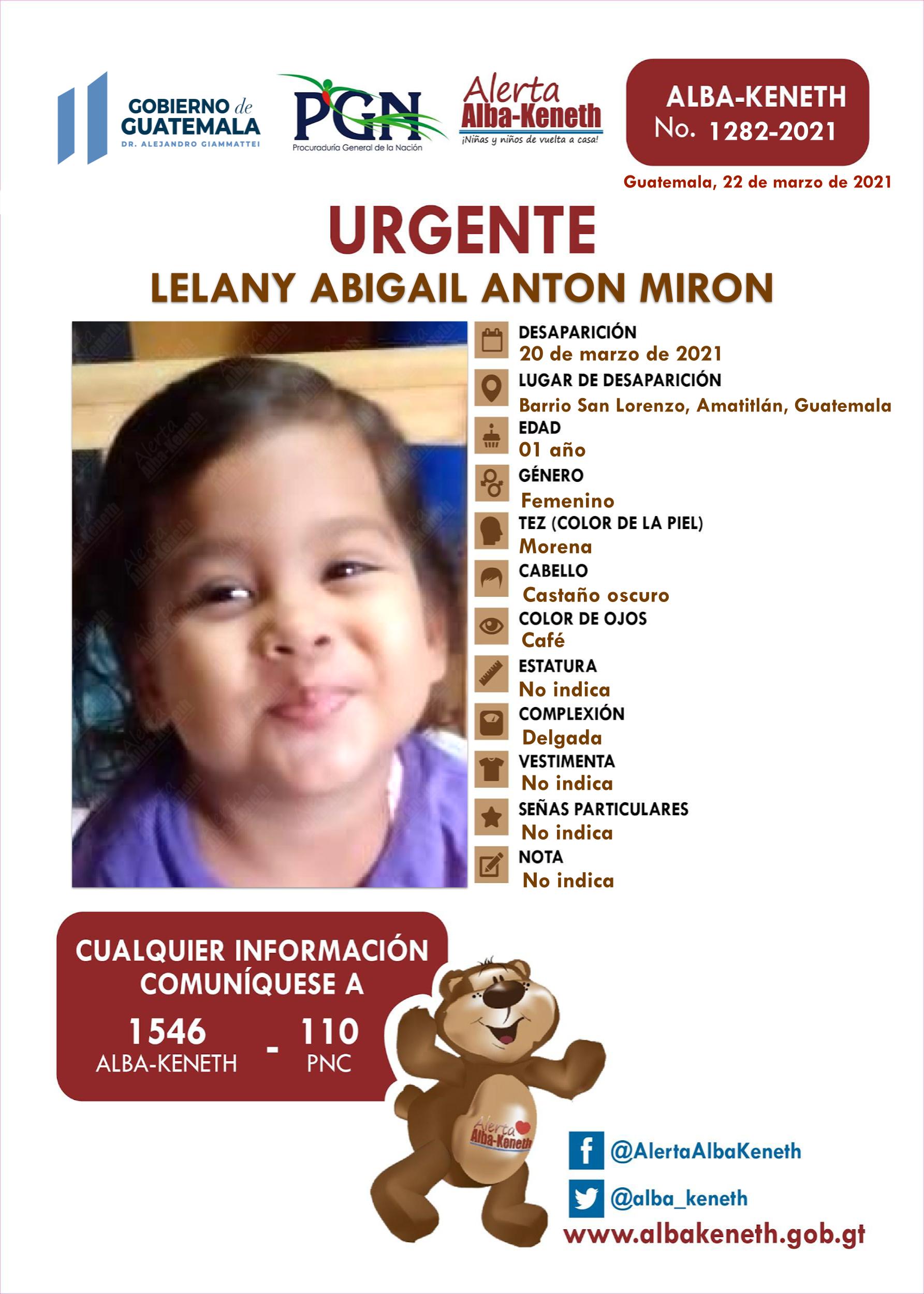 GOBIERNO de GUATEMALA
DR. ALEJANDRO GIAMMATTEI

PGN
Procuraduría General de la Nación

Alerta Alba-Keneth
¡Niñas y niños de vuelta a casa!

ALBA-KENETH
No. 1282-2021

Guatemala, 22 de marzo de 2021

URGENTE

LELANY ABIGAIL ANTON MIRON

DESAPARICIÓN
20 de marzo de 2021

LUGAR DE DESAPARICIÓN
Barrio San Lorenzo, Amatitlán, Guatemala

EDAD
01 año

GÉNERO
Femenino

TEZ (COLOR DE LA PIEL)
Morena

CABELLO
Castaño oscuro

COLOR DE OJOS
Café

ESTATURA
No indica

COMPLEXIÓN
Delgada

VESTIMENTA
No indica

SEÑAS PARTICULARES
No indica

NOTA
No indica

CUALQUIER INFORMACIÓN COMUNÍQUESE A

1546
ALBA-KENETH
-
110
PNC

Alerta Alba-Keneth

@AlertaAlbaKeneth

@alba_keneth

www.albakeneth.gob.gt

Alerta Alba-Keneth